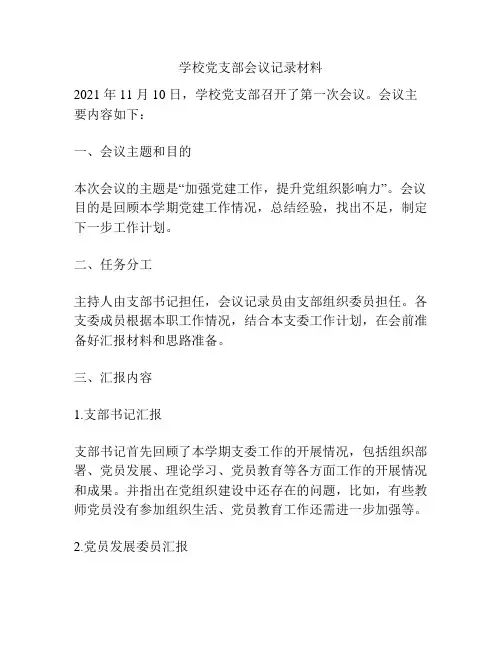 学校党支部会议记录材料

2021 年 11 月 10 日，学校党支部召开了第一次会议。会议主要内容如下：

一、会议主题和目的

本次会议的主题是“加强党建工作，提升党组织影响力”。会议目的是回顾本学期党建工作情况，总结经验，找出不足，制定下一步工作计划。

二、任务分工

主持人由支部书记担任，会议记录员由支部组织委员担任。各支委成员根据本职工作情况，结合本支委工作计划，在会前准备好汇报材料和思路准备。

三、汇报内容

1.支部书记汇报

支部书记首先回顾了本学期支委工作的开展情况，包括组织部署、党员发展、理论学习、党员教育等各方面工作的开展情况和成果。并指出在党组织建设中还存在的问题，比如，有些教师党员没有参加组织生活、党员教育工作还需进一步加强等。

2.党员发展委员汇报